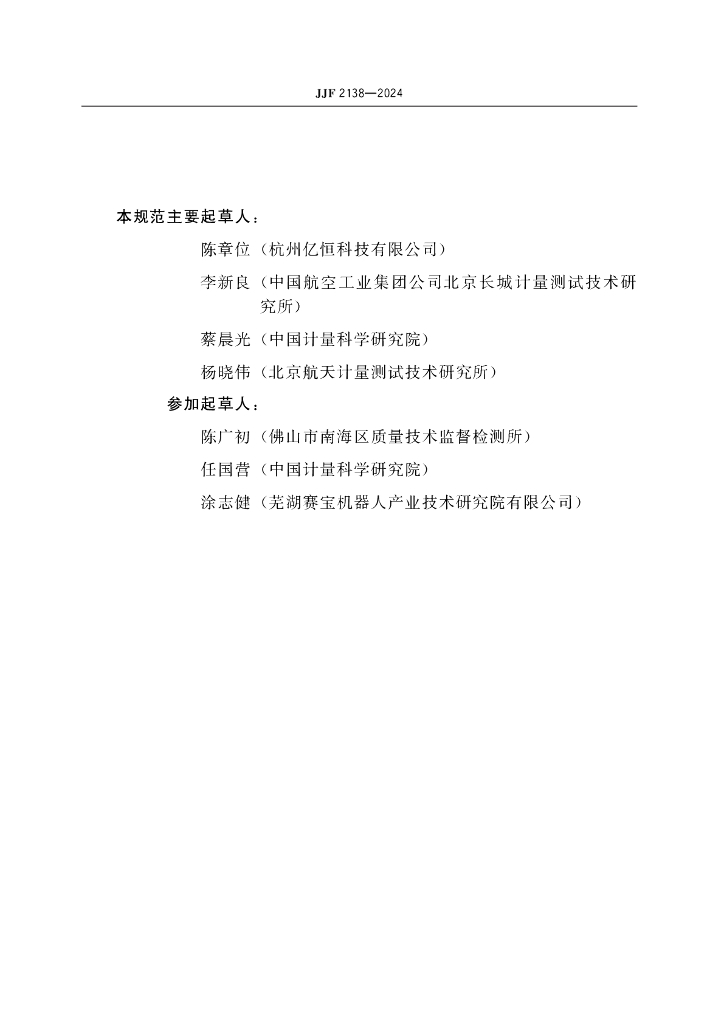 JJF 2138—2024

本规范主要起草人：

陈章位（杭州亿恒科技有限公司）

李新良（中国航空工业集团公司北京长城计量测试技术研究所）

蔡晨光（中国计量科学研究院）

杨晓伟（北京航天计量测试技术研究所）

参加起草人：

陈广初（佛山市南海区质量技术监督检测所）

任国营（中国计量科学研究院）

涂志健（芜湖赛宝机器人产业技术研究院有限公司）